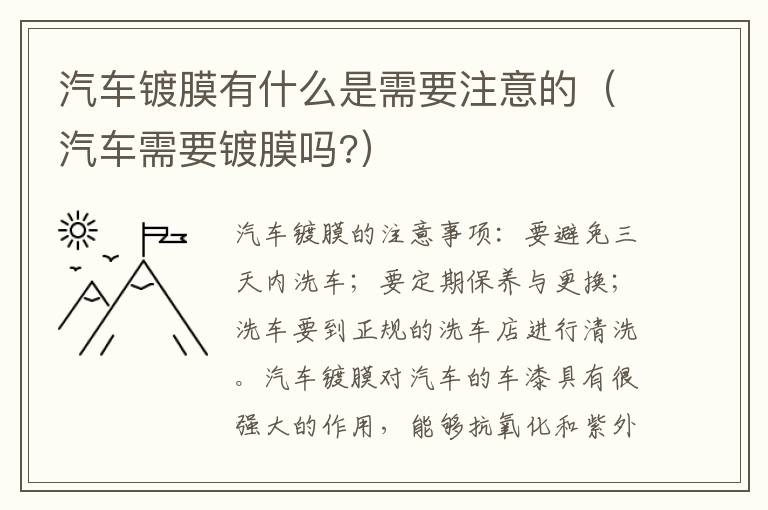 汽车镀膜有什么是需要注意的（汽车需要镀膜吗?）

汽车镀膜的注意事项：要避免三天内洗车；要定期保养与更换；洗车要到正规的洗车店进行清洗。汽车镀膜对汽车的车漆具有很强大的作用，能够抗氧化和紫外